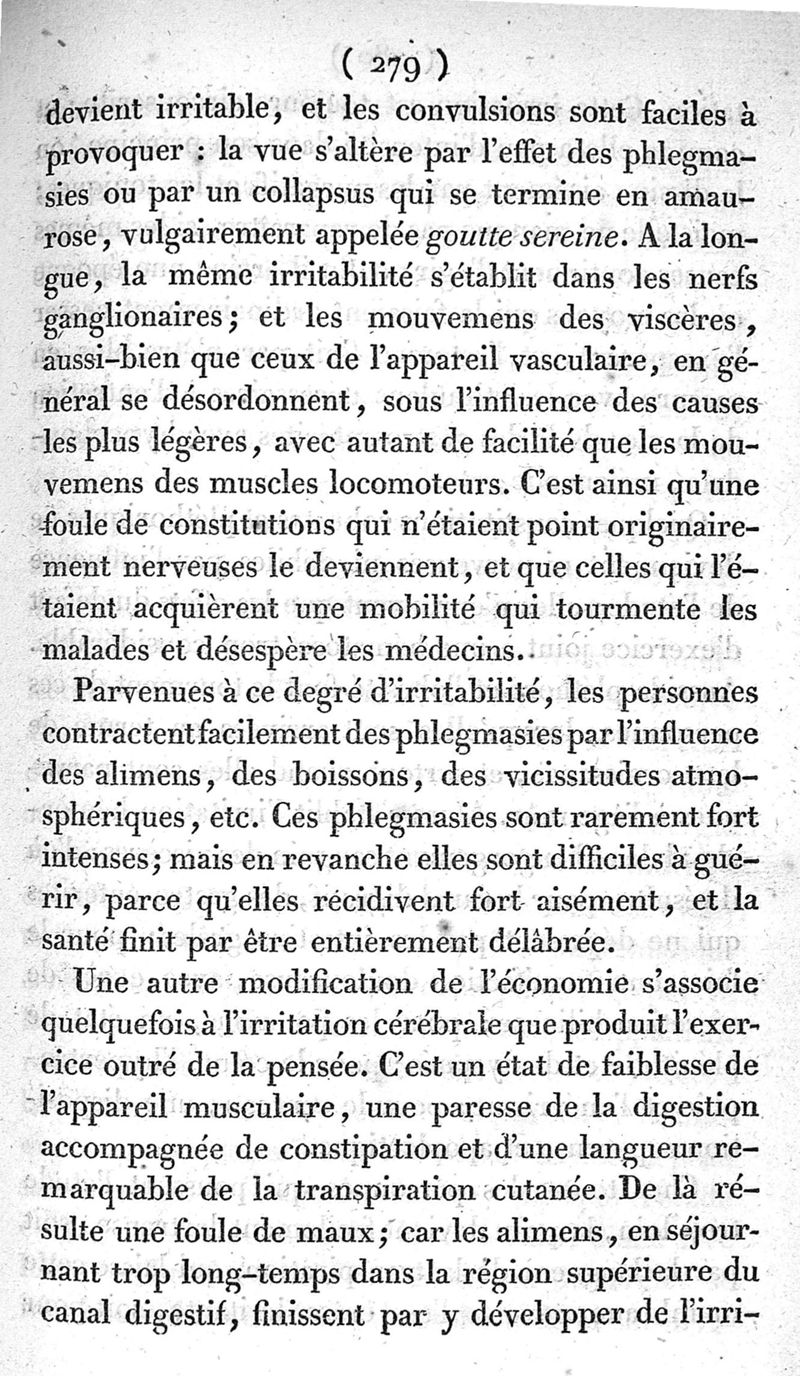 ( 279 )

devient irritable, et les convulsions sont faciles à provoquer : la vue s'altère par l'effet des phlegmasies ou par un collapsus qui se termine en amaurose, vulgairement appelée goutte sereine. A la longue, la même irritabilité s'établit dans les nerfs ganglionaires; et les mouvemens des viscères, aussi-bien que ceux de l'appareil vasculaire, en général se désordonnent, sous l'influence des causes les plus légères, avec autant de facilité que les mouvemens des muscles locomoteurs. C'est ainsi qu'une foule de constitutions qui n'étaient point originairement nerveuses le deviennent, et que celles qui l'étaient acquièrent une mobilité qui tourmente les malades et désespère les médecins.

Parvenues à ce degré d'irritabilité, les personnes contractent facilement des phlegmasies par l'influence des alimens, des boissons, des vicissitudes atmosphériques, etc. Ces phlegmasies sont rarement fort intenses; mais en revanche elles sont difficiles à guérir, parce qu'elles récidivent fort aisément, et la santé finit par être entièrement délâbrée.

Une autre modification de l'économie s'associe quelquefois à l'irritation cérébrale que produit l'exercice outré de la pensée. C'est un état de faiblesse de l'appareil musculaire, une paresse de la digestion accompagnée de constipation et d'une langueur remarquable de la transpiration cutanée. De là résulte une foule de maux; car les alimens, en séjournant trop long-temps dans la région supérieure du canal digestif, finissent par y développer de l'irri-